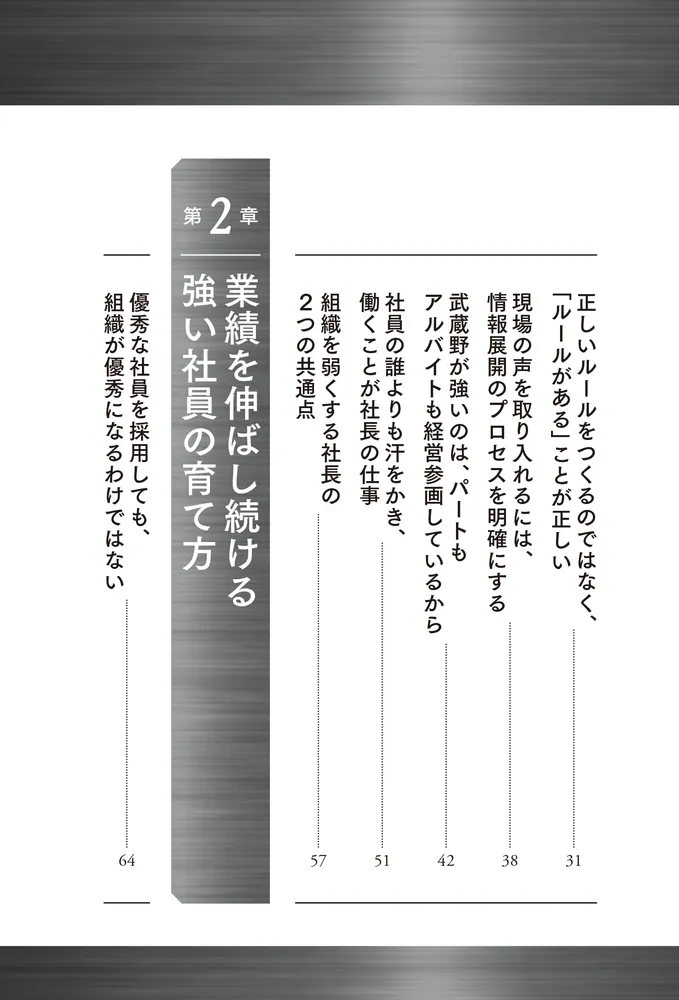 正しいルールをつくるのではなく、「ルールがある」ことが正しい 31

現場の声を取り入れるには、情報展開のプロセスを明確にする 38

武蔵野が強いのは、パートもアルバイトも経営参画しているから 42

社員の誰よりも汗をかき、働くことが社長の仕事 51

組織を弱くする社長の２つの共通点 57

第２章
業績を伸ばし続ける強い社員の育て方

優秀な社員を採用しても、組織が優秀になるわけではない 64